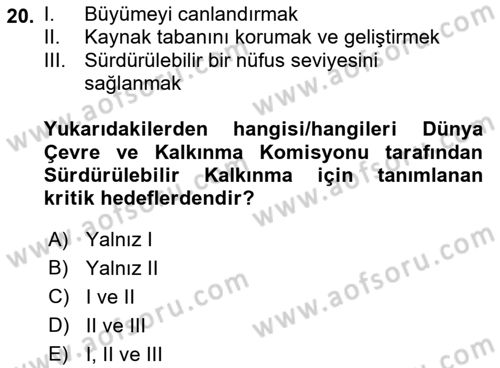 20. I. Büyümeyi canlandırmak
II. Kaynak tabanını korumak ve geliştirmek
III. Sürdürülebilir bir nüfus seviyesini sağlanmak

Yukarıdakilerden hangisi/hangileri Dünya Çevre ve Kalkınma Komisyonu tarafından Sürdürülebilir Kalkınma için tanımlanan kritik hedeflerdendir?

A) Yalnız I
B) Yalnız II
C) I ve II
D) II ve III
E) I, II ve III

www.aofsoru.com